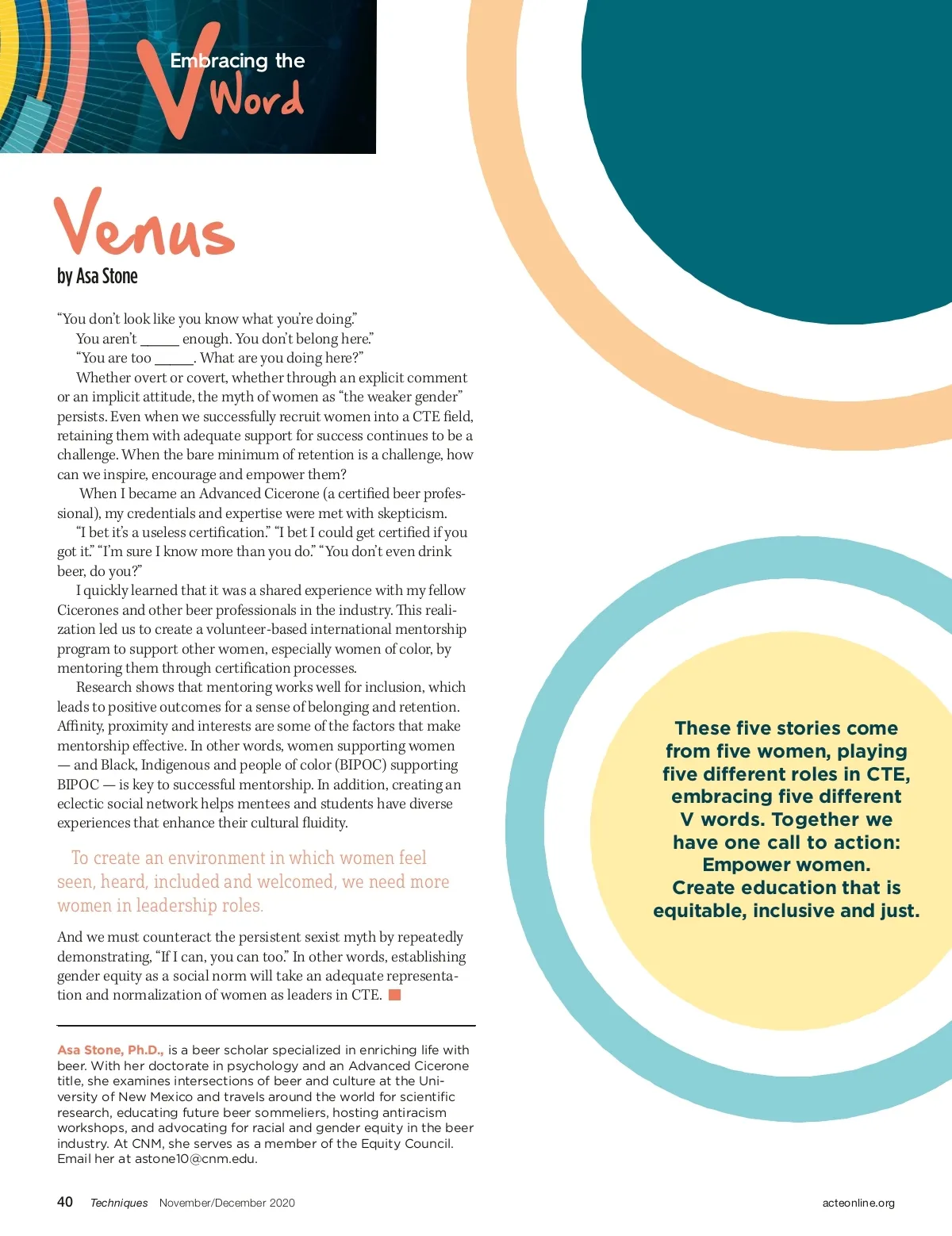 Embracing the V Word

Venus
by Asa Stone

“You don’t look like you know what you’re doing.”

You aren’t _____ enough. You don’t belong here.”

“You are too _____. What are you doing here?”

Whether overt or covert, whether through an explicit comment or an implicit attitude, the myth of women as “the weaker gender” persists. Even when we successfully recruit women into a CTE field, retaining them with adequate support for success continues to be a challenge. When the bare minimum of retention is a challenge, how can we inspire, encourage and empower them?

When I became an Advanced Cicerone (a certified beer professional), my credentials and expertise were met with skepticism.

“I bet it’s a useless certification.” “I bet I could get certified if you got it.” “I’m sure I know more than you do.” “You don’t even drink beer, do you?”

I quickly learned that it was a shared experience with my fellow Cicerones and other beer professionals in the industry. This realization led us to create a volunteer-based international mentorship program to support other women, especially women of color, by mentoring them through certification processes.

Research shows that mentoring works well for inclusion, which leads to positive outcomes for a sense of belonging and retention. Affinity, proximity and interests are some of the factors that make mentorship effective. In other words, women supporting women — and Black, Indigenous and people of color (BIPOC) supporting BIPOC — is key to successful mentorship. In addition, creating an eclectic social network helps mentees and students have diverse experiences that enhance their cultural fluidity.

To create an environment in which women feel seen, heard, included and welcomed, we need more women in leadership roles.

And we must counteract the persistent sexist myth by repeatedly demonstrating, “If I can, you can too.” In other words, establishing gender equity as a social norm will take an adequate representation and normalization of women as leaders in CTE.

Asa Stone, Ph.D., is a beer scholar specialized in enriching life with beer. With her doctorate in psychology and an Advanced Cicerone title, she examines intersections of beer and culture at the University of New Mexico and travels around the world for scientific research, educating future beer sommeliers, hosting antiracism workshops, and advocating for racial and gender equity in the beer industry. At CNM, she serves as a member of the Equity Council. Email her at astone10@cnm.edu.

These five stories come from five women, playing five different roles in CTE, embracing five different V words. Together we have one call to action: Empower women. Create education that is equitable, inclusive and just.

40 Techniques November/December 2020 acteonline.org